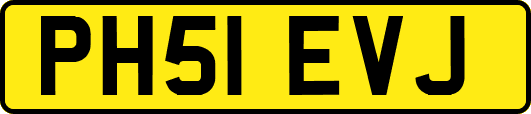 PH51 EVJ